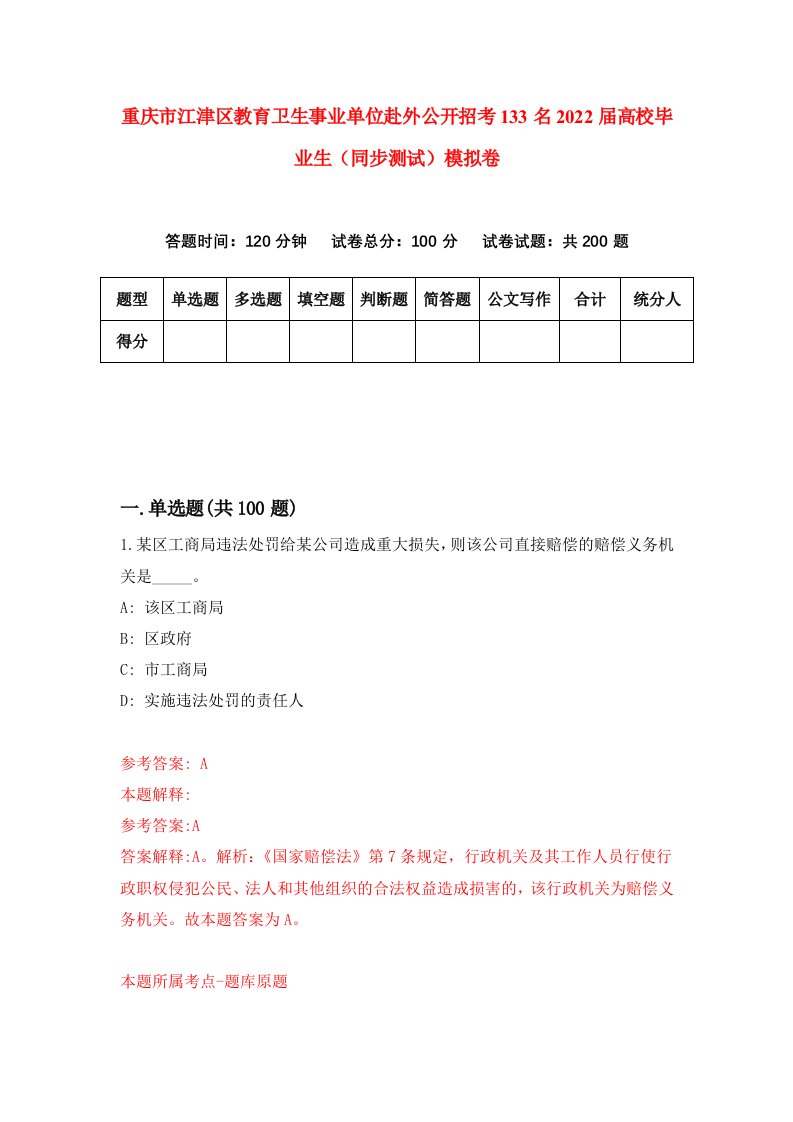 重庆市江津区教育卫生事业单位赴外公开招考133名2022届高校毕业生（同步测试）模拟卷

答题时间：120分钟　试卷总分：100分　试卷试题：共200题

| 题型 | 单选题 | 多选题 | 填空题 | 判断题 | 简答题 | 公文写作 | 合计 | 统分人 |
|---|---|---|---|---|---|---|---|---|
| 得分 | | | | | | | | |

一.单选题(共100题)

1.某区工商局违法处罚给某公司造成重大损失，则该公司直接赔偿的赔偿义务机关是_____。
A: 该区工商局
B: 区政府
C: 市工商局
D: 实施违法处罚的责任人

参考答案: A
本题解释:
参考答案:A
答案解释:A。解析:《国家赔偿法》第7条规定，行政机关及其工作人员行使行政职权侵犯公民、法人和其他组织的合法权益造成损害的，该行政机关为赔偿义务机关。故本题答案为A。

本题所属考点-题库原题